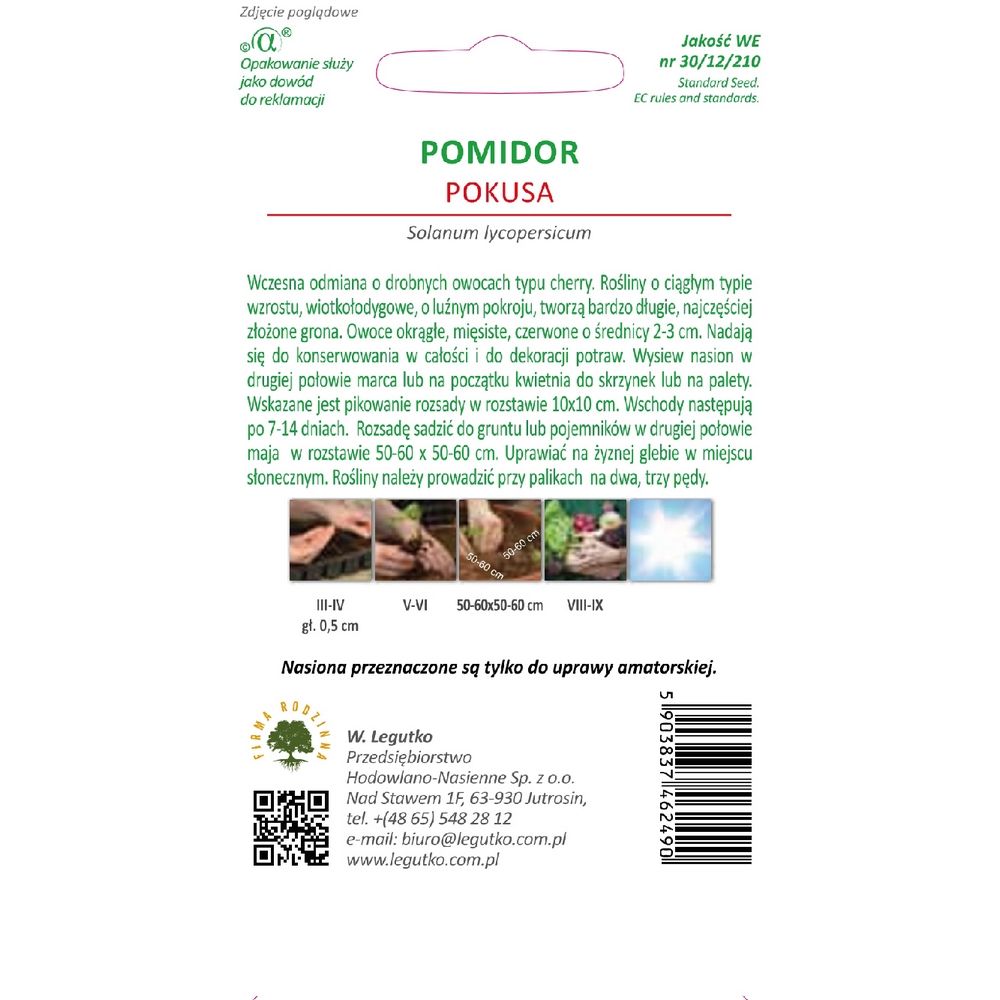 Zdjęcie poglądowe

Opakowanie służy jako dowód do reklamacji

Jakość WE nr 30/12/210
Standard Seed. EC rules and standards.

POMIDOR
POKUSA
Solanum lycopersicum

Wczesna odmiana o drobnych owocach typu cherry. Rośliny o ciągłym typie wzrostu, wiotkołodygowe, o luźnym pokroju, tworzą bardzo długie, najczęściej złożone grona. Owoce okrągłe, mięsiste, czerwone o średnicy 2-3 cm. Nadają się do konserwowania w całości i do dekoracji potraw. Wysiew nasion w drugiej połowie marca lub na początku kwietnia do skrzynek lub na palety. Wskazane jest pikowanie rozsady w rozstawie 10x10 cm. Wschody następują po 7-14 dniach. Rozsadę sadzić do gruntu lub pojemników w drugiej połowie maja w rozstawie 50-60 x 50-60 cm. Uprawiać na żyznej glebie w miejscu słonecznym. Rośliny należy prowadzić przy palikach na dwa, trzy pędy.

50-60 cm 50-60 cm

III-IV gł. 0,5 cm
V-VI
50-60x50-60 cm
VIII-IX

Nasiona przeznaczone są tylko do uprawy amatorskiej.

FIRMA RODZINNA

W. Legutko
Przedsiębiorstwo Hodowlano-Nasienne Sp. z o.o.
Nad Stawem 1F, 63-930 Jutrosin,
tel. +(48 65) 548 28 12
e-mail: biuro@legutko.com.pl
www.legutko.com.pl

5 903837 462490